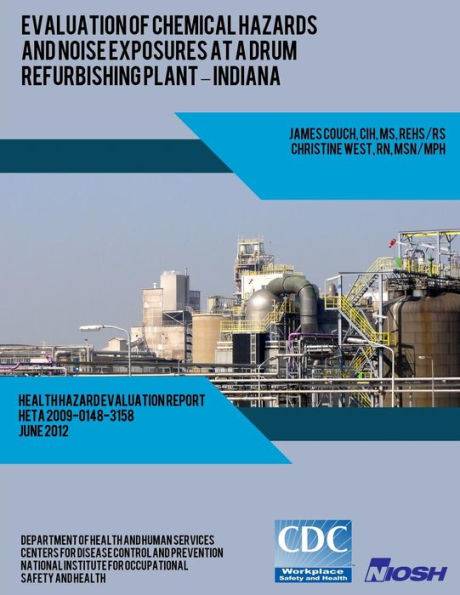 EVALUATION OF CHEMICAL HAZARDS AND NOISE EXPOSURES AT A DRUM REFURBISHING PLANT – INDIANA

JAMES COUCH, CIH, MS, REHS/RS
CHRISTINE WEST, RN, MSN/MPH

HEALTH HAZARD EVALUATION REPORT
HETA 2009-0148-3158
JUNE 2012

DEPARTMENT OF HEALTH AND HUMAN SERVICES
CENTERS FOR DISEASE CONTROL AND PREVENTION
NATIONAL INSTITUTE FOR OCCUPATIONAL SAFETY AND HEALTH

CDC
Workplace Safety and Health

NIOSH